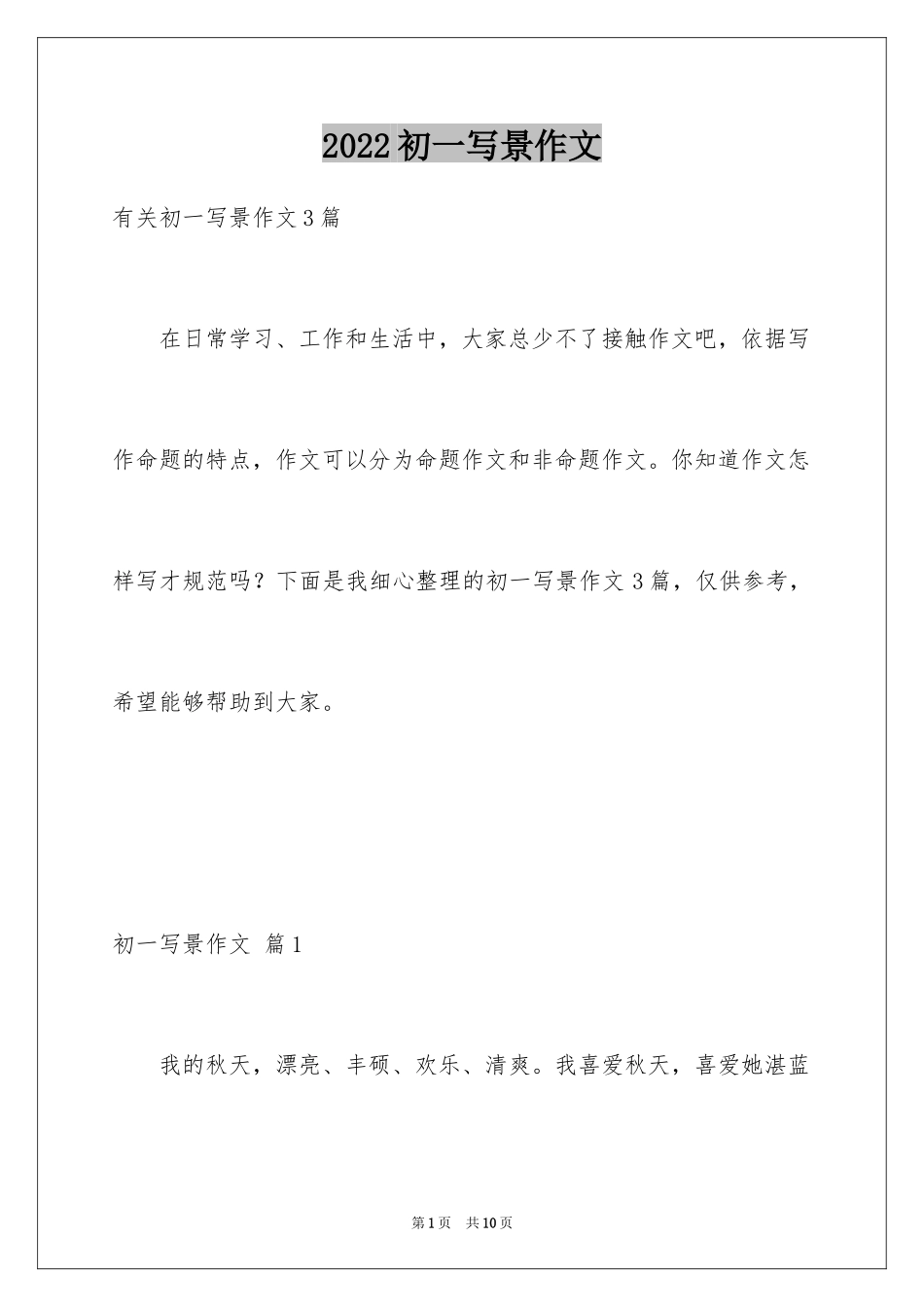 2022初一写景作文

有关初一写景作文3篇

在日常学习、工作和生活中，大家总少不了接触作文吧，依据写作命题的特点，作文可以分为命题作文和非命题作文。你知道作文怎样写才规范吗？下面是我细心整理的初一写景作文3篇，仅供参考，希望能够帮助到大家。

初一写景作文 篇1

我的秋天，漂亮、丰硕、欢乐、清爽。我喜爱秋天，喜爱她湛蓝

第1页 共10页